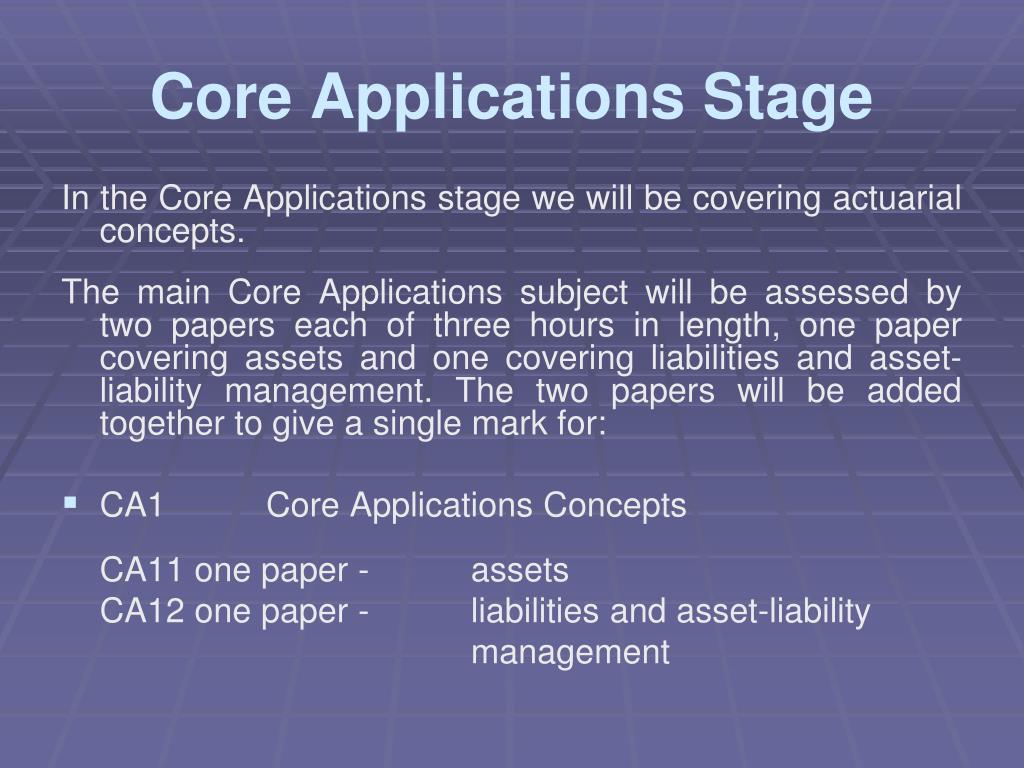 Core Applications Stage

In the Core Applications stage we will be covering actuarial concepts.

The main Core Applications subject will be assessed by two papers each of three hours in length, one paper covering assets and one covering liabilities and asset-liability management. The two papers will be added together to give a single mark for:

▪ CA1 Core Applications Concepts

CA11 one paper - assets
CA12 one paper - liabilities and asset-liability management